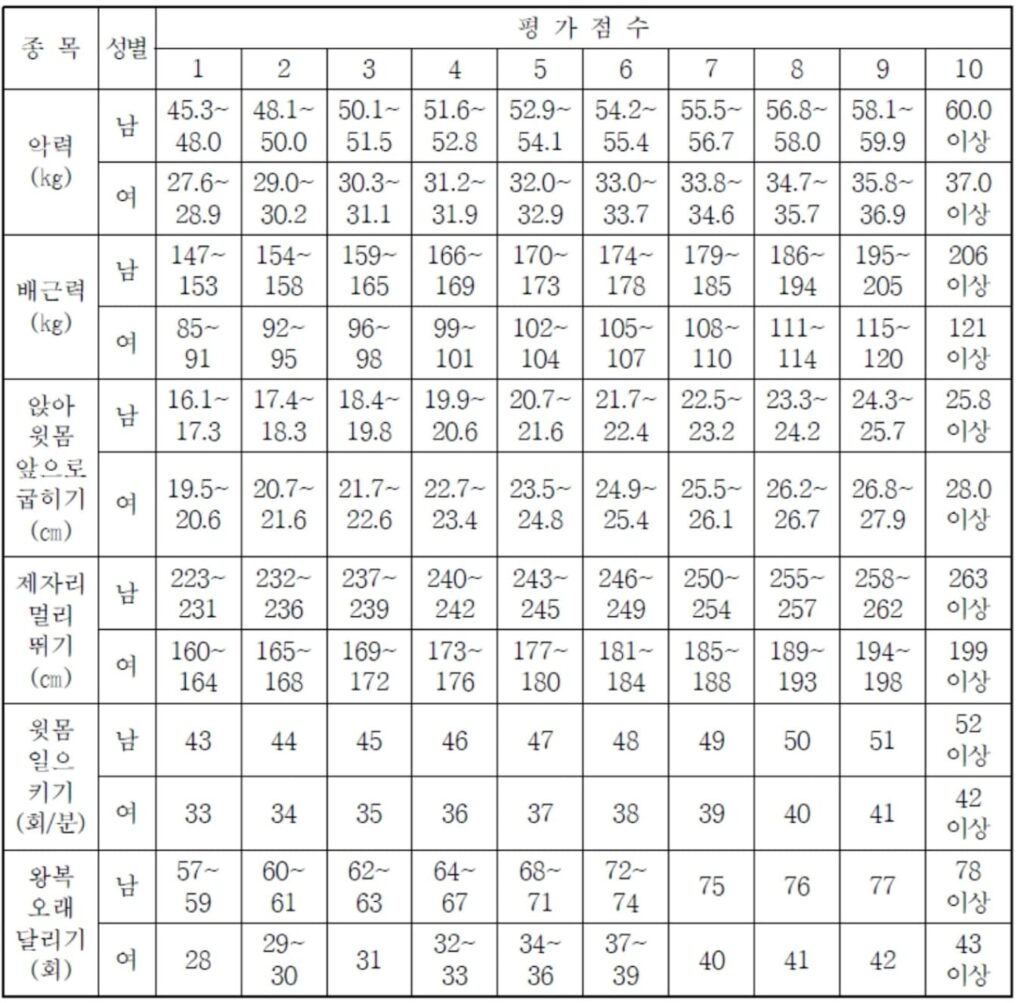 | 종 목 | 성별 | 평 가 점 수 | | | | | | | | | |
|---|---|---|---|---|---|---|---|---|---|---|---|
| | | 1 | 2 | 3 | 4 | 5 | 6 | 7 | 8 | 9 | 10 |
| 악력 (㎏) | 남 | 45.3~ 48.0 | 48.1~ 50.0 | 50.1~ 51.5 | 51.6~ 52.8 | 52.9~ 54.1 | 54.2~ 55.4 | 55.5~ 56.7 | 56.8~ 58.0 | 58.1~ 59.9 | 60.0 이상 |
| | 여 | 27.6~ 28.9 | 29.0~ 30.2 | 30.3~ 31.1 | 31.2~ 31.9 | 32.0~ 32.9 | 33.0~ 33.7 | 33.8~ 34.6 | 34.7~ 35.7 | 35.8~ 36.9 | 37.0 이상 |
| 배근력 (㎏) | 남 | 147~ 153 | 154~ 158 | 159~ 165 | 166~ 169 | 170~ 173 | 174~ 178 | 179~ 185 | 186~ 194 | 195~ 205 | 206 이상 |
| | 여 | 85~ 91 | 92~ 95 | 96~ 98 | 99~ 101 | 102~ 104 | 105~ 107 | 108~ 110 | 111~ 114 | 115~ 120 | 121 이상 |
| 앉아 윗몸 앞으로 굽히기 (㎝) | 남 | 16.1~ 17.3 | 17.4~ 18.3 | 18.4~ 19.8 | 19.9~ 20.6 | 20.7~ 21.6 | 21.7~ 22.4 | 22.5~ 23.2 | 23.3~ 24.2 | 24.3~ 25.7 | 25.8 이상 |
| | 여 | 19.5~ 20.6 | 20.7~ 21.6 | 21.7~ 22.6 | 22.7~ 23.4 | 23.5~ 24.8 | 24.9~ 25.4 | 25.5~ 26.1 | 26.2~ 26.7 | 26.8~ 27.9 | 28.0 이상 |
| 제자리 멀리 뛰기 (㎝) | 남 | 223~ 231 | 232~ 236 | 237~ 239 | 240~ 242 | 243~ 245 | 246~ 249 | 250~ 254 | 255~ 257 | 258~ 262 | 263 이상 |
| | 여 | 160~ 164 | 165~ 168 | 169~ 172 | 173~ 176 | 177~ 180 | 181~ 184 | 185~ 188 | 189~ 193 | 194~ 198 | 199 이상 |
| 윗몸 일으 키기 (회/분) | 남 | 43 | 44 | 45 | 46 | 47 | 48 | 49 | 50 | 51 | 52 이상 |
| | 여 | 33 | 34 | 35 | 36 | 37 | 38 | 39 | 40 | 41 | 42 이상 |
| 왕복 오래 달리기 (회) | 남 | 57~ 59 | 60~ 61 | 62~ 63 | 64~ 67 | 68~ 71 | 72~ 74 | 75 | 76 | 77 | 78 이상 |
| | 여 | 28 | 29~ 30 | 31 | 32~ 33 | 34~ 36 | 37~ 39 | 40 | 41 | 42 | 43 이상 |